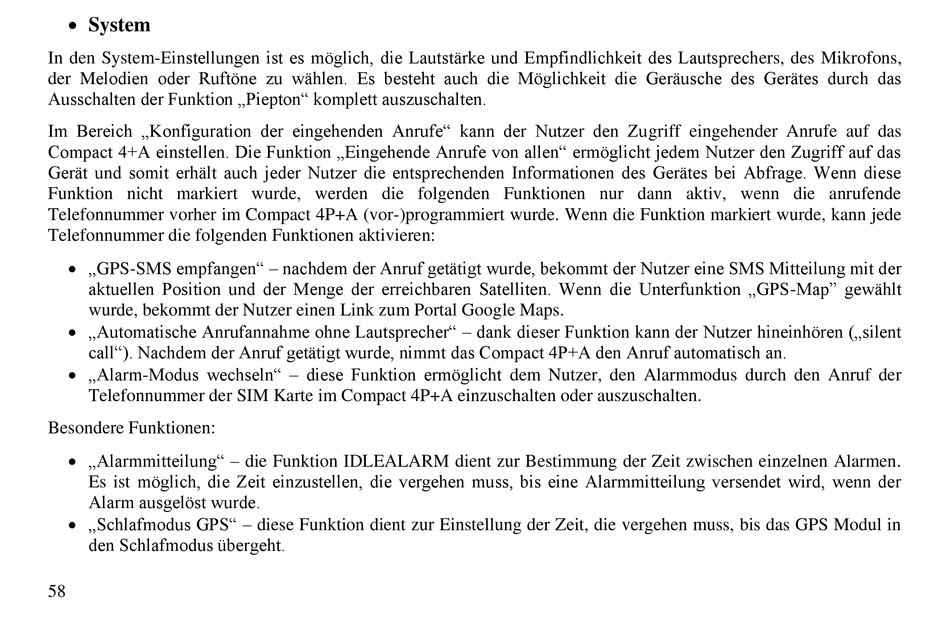 • System

In den System-Einstellungen ist es möglich, die Lautstärke und Empfindlichkeit des Lautsprechers, des Mikrofons, der Melodien oder Ruftöne zu wählen. Es besteht auch die Möglichkeit die Geräusche des Gerätes durch das Ausschalten der Funktion „Piepton“ komplett auszuschalten.

Im Bereich „Konfiguration der eingehenden Anrufe“ kann der Nutzer den Zugriff eingehender Anrufe auf das Compact 4+A einstellen. Die Funktion „Eingehende Anrufe von allen“ ermöglicht jedem Nutzer den Zugriff auf das Gerät und somit erhält auch jeder Nutzer die entsprechenden Informationen des Gerätes bei Abfrage. Wenn diese Funktion nicht markiert wurde, werden die folgenden Funktionen nur dann aktiv, wenn die anrufende Telefonnummer vorher im Compact 4P+A (vor-)programmiert wurde. Wenn die Funktion markiert wurde, kann jede Telefonnummer die folgenden Funktionen aktivieren:

• „GPS-SMS empfangen“ – nachdem der Anruf getätigt wurde, bekommt der Nutzer eine SMS Mitteilung mit der aktuellen Position und der Menge der erreichbaren Satelliten. Wenn die Unterfunktion „GPS-Map” gewählt wurde, bekommt der Nutzer einen Link zum Portal Google Maps.
• „Automatische Anrufannahme ohne Lautsprecher“ – dank dieser Funktion kann der Nutzer hineinhören („silent call“). Nachdem der Anruf getätigt wurde, nimmt das Compact 4P+A den Anruf automatisch an.
• „Alarm-Modus wechseln“ – diese Funktion ermöglicht dem Nutzer, den Alarmmodus durch den Anruf der Telefonnummer der SIM Karte im Compact 4P+A einzuschalten oder auszuschalten.

Besondere Funktionen:

• „Alarmmitteilung“ – die Funktion IDLEALARM dient zur Bestimmung der Zeit zwischen einzelnen Alarmen. Es ist möglich, die Zeit einzustellen, die vergehen muss, bis eine Alarmmitteilung versendet wird, wenn der Alarm ausgelöst wurde.
• „Schlafmodus GPS“ – diese Funktion dient zur Einstellung der Zeit, die vergehen muss, bis das GPS Modul in den Schlafmodus übergeht.

58